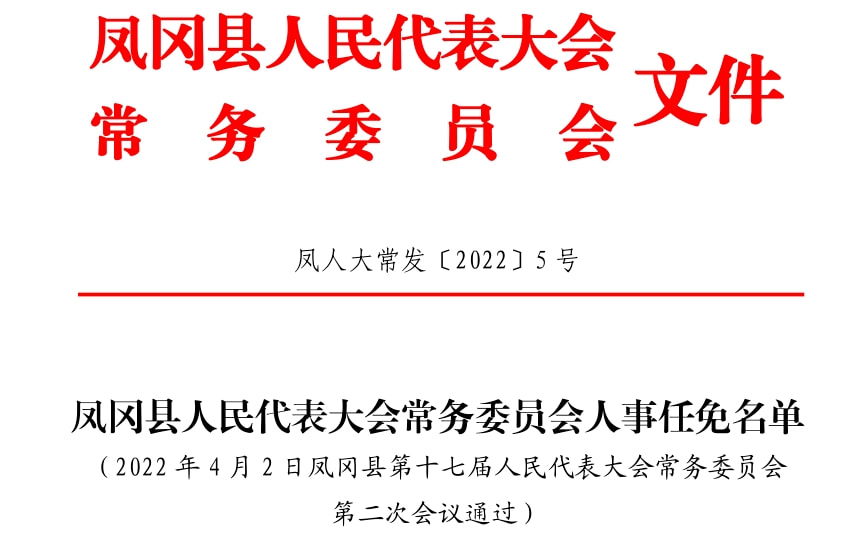 凤冈县人民代表大会
常务委员会

文件

凤人大常发〔2022〕5号

凤冈县人民代表大会常务委员会人事任免名单

（2022年4月2日凤冈县第十七届人民代表大会常务委员会第二次会议通过）